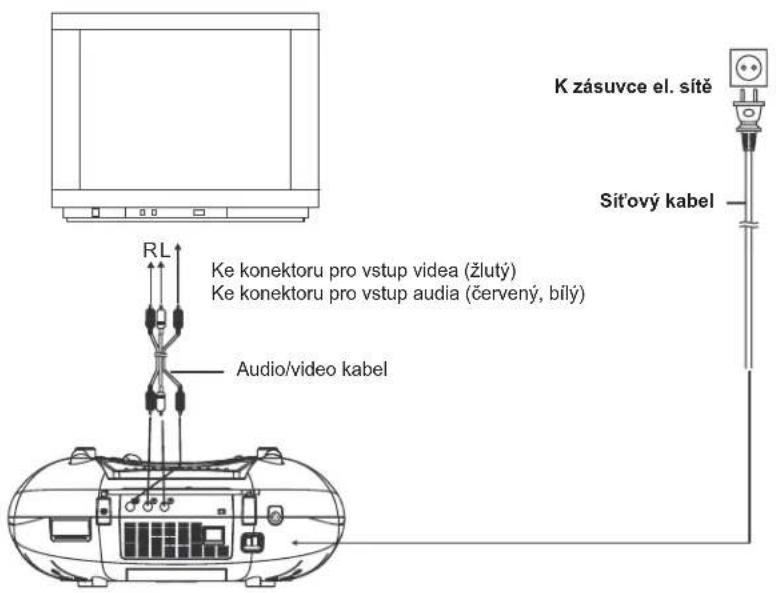 K zásuvce el. sítě

Síťový kabel

R L

Ke konektoru pro vstup videa (žlutý)
Ke konektoru pro vstup audia (červený, bílý)

Audio/video kabel